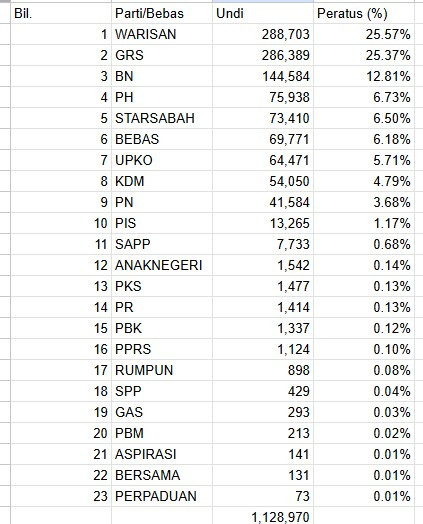 | Bil. | Parti/Bebas | Undi | Peratus (%) |
|---|---|---|---|
| 1 | WARISAN | 288,703 | 25.57% |
| 2 | GRS | 286,389 | 25.37% |
| 3 | BN | 144,584 | 12.81% |
| 4 | PH | 75,938 | 6.73% |
| 5 | STARSABAH | 73,410 | 6.50% |
| 6 | BEBAS | 69,771 | 6.18% |
| 7 | UPKO | 64,471 | 5.71% |
| 8 | KDM | 54,050 | 4.79% |
| 9 | PN | 41,584 | 3.68% |
| 10 | PIS | 13,265 | 1.17% |
| 11 | SAPP | 7,733 | 0.68% |
| 12 | ANAKNEGERI | 1,542 | 0.14% |
| 13 | PKS | 1,477 | 0.13% |
| 14 | PR | 1,414 | 0.13% |
| 15 | PBK | 1,337 | 0.12% |
| 16 | PPRS | 1,124 | 0.10% |
| 17 | RUMPUN | 898 | 0.08% |
| 18 | SPP | 429 | 0.04% |
| 19 | GAS | 293 | 0.03% |
| 20 | PBM | 213 | 0.02% |
| 21 | ASPIRASI | 141 | 0.01% |
| 22 | BERSAMA | 131 | 0.01% |
| 23 | PERPADUAN | 73 | 0.01% |
| | | 1,128,970 | |